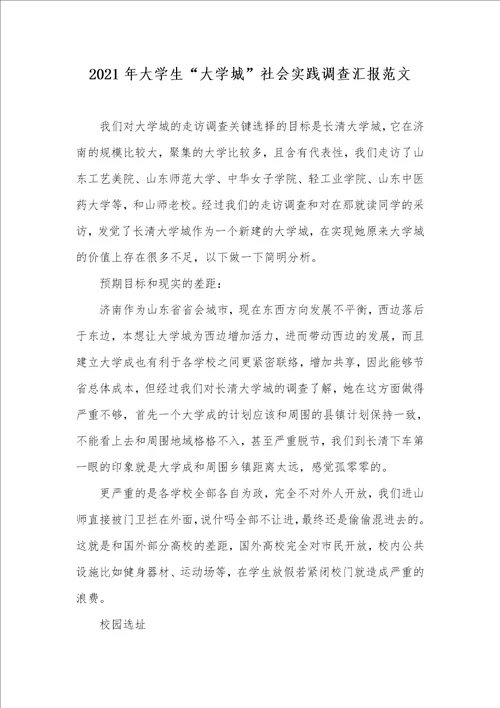 2021年大学生“大学城”社会实践调查汇报范文

我们对大学城的走访调查关键选择的目标是长清大学城，它在济南的规模比较大，聚集的大学比较多，且含有代表性，我们走访了山东工艺美院、山东师范大学、中华女子学院、轻工业学院、山东中医药大学等，和山师老校。经过我们的走访调查和对在那就读同学的采访，发觉了长清大学城作为一个新建的大学城，在实现她原来大学城的价值上存在很多不足，以下做一下简明分析。

预期目标和现实的差距：

济南作为山东省省会城市，现在东西方向发展不平衡，西边落后于东边，本想让大学城为西边增加活力，进而带动西边的发展，而且建立大学成也有利于各学校之间更紧密联络，增加共享，因此能够节省总体成本，但经过我们对长清大学城的调查了解，她在这方面做得严重不够，首先一个大学成的计划应该和周围的县镇计划保持一致，不能看上去和周围地域格格不入，甚至严重脱节，我们到长清下车第一眼的印象就是大学成和周围乡镇距离太远，感觉孤零零的。

更严重的是各学校全部各自为政，完全不对外人开放，我们进山师直接被门卫拦在外面，说什吗全部不让进，最终还是偷偷混进去的。这就是和国外部分高校的差距，国外高校完全对市民开放，校内公共设施比如健身器材、运动场等，在学生放假若紧闭校门就造成严重的浪费。

校园选址